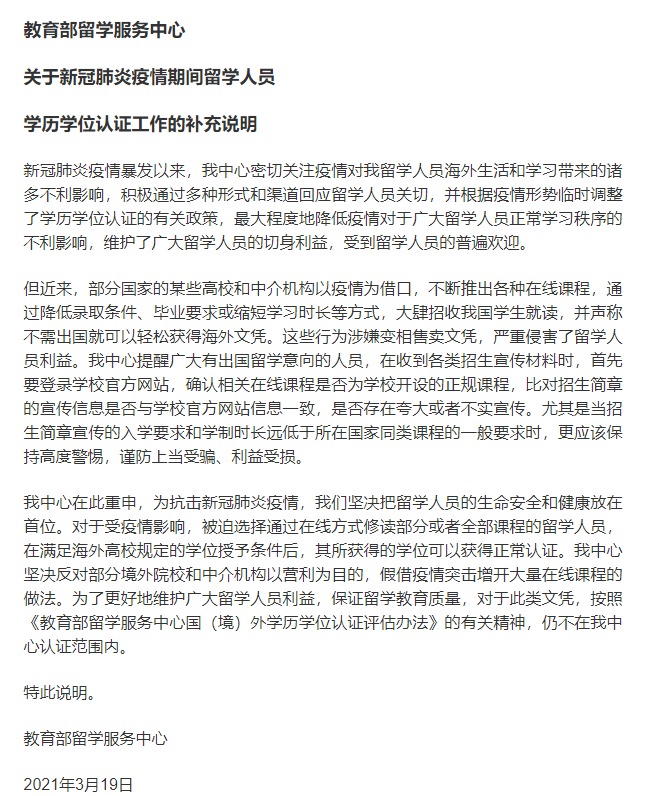 教育部留学服务中心

关于新冠肺炎疫情期间留学人员

学历学位认证工作的补充说明

新冠肺炎疫情暴发以来，我中心密切关注疫情对我留学人员海外生活和学习带来的诸多不利影响，积极通过多种形式和渠道回应留学人员关切，并根据疫情形势临时调整了学历学位认证的有关政策，最大程度地降低疫情对于广大留学人员正常学习秩序的不利影响，维护了广大留学人员的切身利益，受到留学人员的普遍欢迎。

但近来，部分国家的某些高校和中介机构以疫情为借口，不断推出各种在线课程，通过降低录取条件、毕业要求或缩短学习时长等方式，大肆招收我国学生就读，并声称不需出国就可以轻松获得海外文凭。这些行为涉嫌变相售卖文凭，严重侵害了留学人员利益。我中心提醒广大有出国留学意向的人员，在收到各类招生宣传材料时，首先要登录学校官方网站，确认相关在线课程是否为学校开设的正规课程，比对招生简章的宣传信息是否与学校官方网站信息一致，是否存在夸大或者不实宣传。尤其是当招生简章宣传的入学要求和学制时长远低于所在国家同类课程的一般要求时，更应该保持高度警惕，谨防上当受骗、利益受损。

我中心在此重申，为抗击新冠肺炎疫情，我们坚决把留学人员的生命安全和健康放在首位。对于受疫情影响，被迫选择通过在线方式修读部分或者全部课程的留学人员，在满足海外高校规定的学位授予条件后，其所获得的学位可以获得正常认证。我中心坚决反对部分境外院校和中介机构以营利为目的，假借疫情突击增开大量在线课程的做法。为了更好地维护广大留学人员利益，保证留学教育质量，对于此类文凭，按照《教育部留学服务中心国（境）外学历学位认证评估办法》的有关精神，仍不在我中心认证范围内。

特此说明。

教育部留学服务中心

2021年3月19日